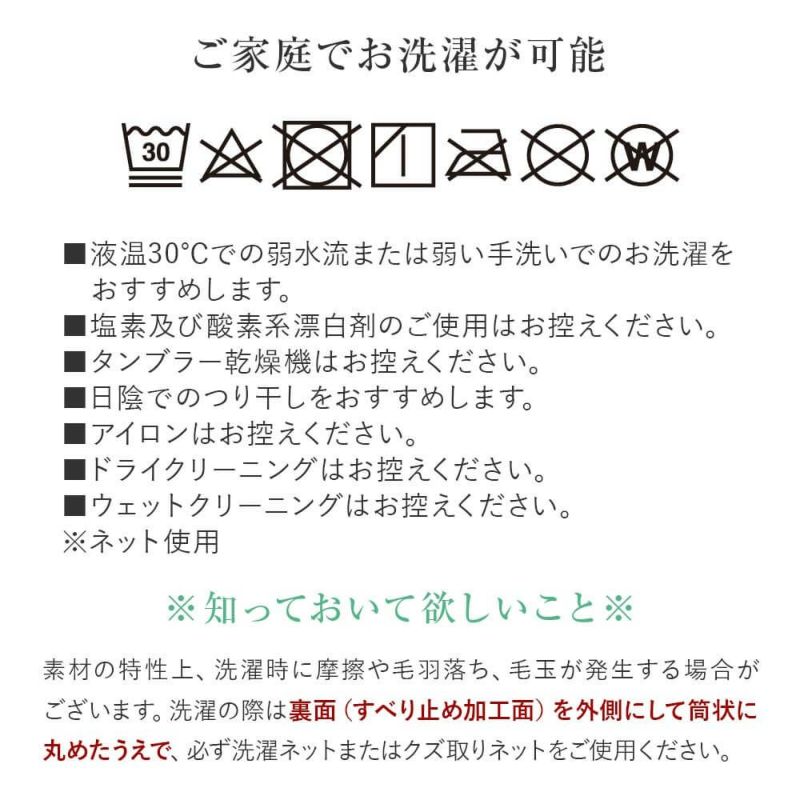 ご家庭でお洗濯が可能

30

W

■液温30°Cでの弱水流または弱い手洗いでのお洗濯をおすすめします。
■塩素及び酸素系漂白剤のご使用はお控えください。
■タンブラー乾燥機はお控えください。
■日陰でのつり干しをおすすめします。
■アイロンはお控えください。
■ドライクリーニングはお控えください。
■ウェットクリーニングはお控えください。
※ネット使用

※知っておいて欲しいこと※

素材の特性上、洗濯時に摩擦や毛羽落ち、毛玉が発生する場合がございます。洗濯の際は裏面（すべり止め加工面）を外側にして筒状に丸めたうえで、必ず洗濯ネットまたはクズ取りネットをご使用ください。